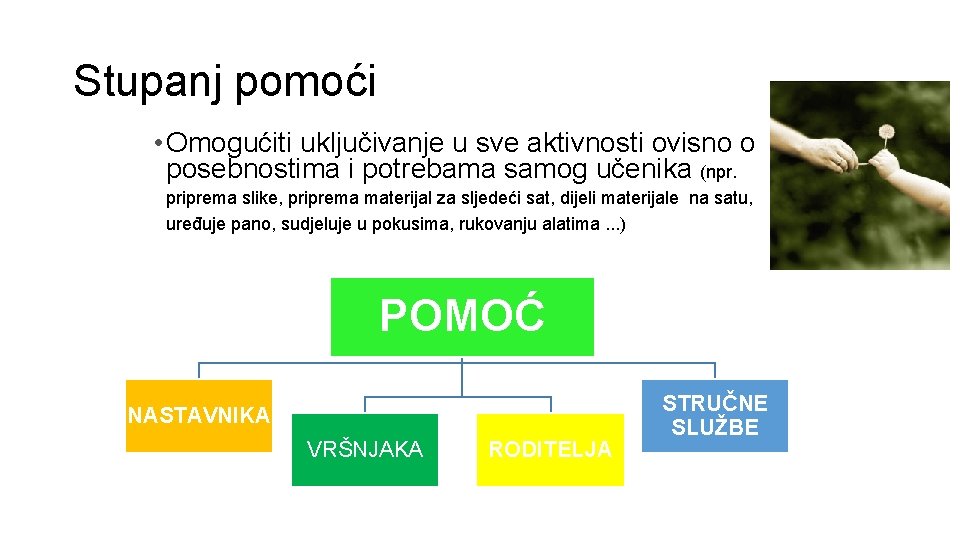 Stupanj pomoći

• Omogućiti uključivanje u sve aktivnosti ovisno o posebnostima i potrebama samog učenika (npr. priprema slike, priprema materijal za sljedeći sat, dijeli materijale na satu, uređuje pano, sudjeluje u pokusima, rukovanju alatima ...)

POMOĆ

NASTAVNIKA

VRŠNJAKA

RODITELJA

STRUČNE SLUŽBE